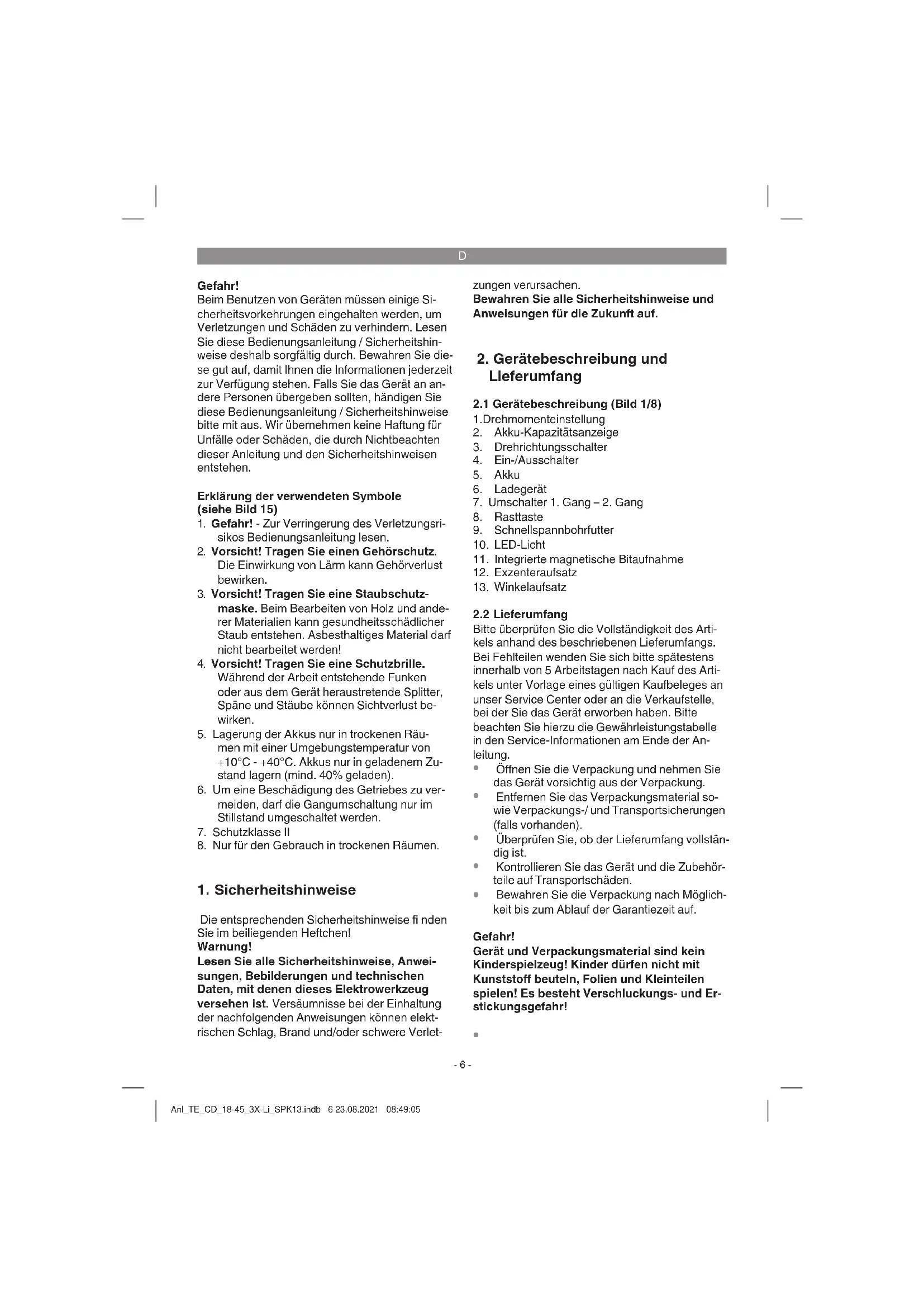 D

Gefahr!
Beim Benutzen von Geräten müssen einige Sicherheitsvorkehrungen eingehalten werden, um Verletzungen und Schäden zu verhindern. Lesen Sie diese Bedienungsanleitung / Sicherheitshinweise deshalb sorgfältig durch. Bewahren Sie diese gut auf, damit Ihnen die Informationen jederzeit zur Verfügung stehen. Falls Sie das Gerät an andere Personen übergeben sollten, händigen Sie diese Bedienungsanleitung / Sicherheitshinweise bitte mit aus. Wir übernehmen keine Haftung für Unfälle oder Schäden, die durch Nichtbeachten dieser Anleitung und den Sicherheitshinweisen entstehen.

Erklärung der verwendeten Symbole (siehe Bild 15)
1. Gefahr! - Zur Verringerung des Verletzungsrisikos Bedienungsanleitung lesen.
2. Vorsicht! Tragen Sie einen Gehörschutz. Die Einwirkung von Lärm kann Gehörverlust bewirken.
3. Vorsicht! Tragen Sie eine Staubschutzmaske. Beim Bearbeiten von Holz und anderer Materialien kann gesundheitsschädlicher Staub entstehen. Asbesthaltiges Material darf nicht bearbeitet werden!
4. Vorsicht! Tragen Sie eine Schutzbrille. Während der Arbeit entstehende Funken oder aus dem Gerät heraustretende Splitter, Späne und Stäube können Sichtverlust bewirken.
5. Lagerung der Akkus nur in trockenen Räumen mit einer Umgebungstemperatur von +10°C - +40°C. Akkus nur in geladenem Zustand lagern (mind. 40% geladen).
6. Um eine Beschädigung des Getriebes zu vermeiden, darf die Gangumschaltung nur im Stillstand umgeschaltet werden.
7. Schutzklasse II
8. Nur für den Gebrauch in trockenen Räumen.

1. Sicherheitshinweise

Die entsprechenden Sicherheitshinweise fi nden Sie im beiliegenden Heftchen!
Warnung!
Lesen Sie alle Sicherheitshinweise, Anweisungen, Bebilderungen und technischen Daten, mit denen dieses Elektrowerkzeug versehen ist. Versäumnisse bei der Einhaltung der nachfolgenden Anweisungen können elektrischen Schlag, Brand und/oder schwere Verletzungen verursachen.
Bewahren Sie alle Sicherheitshinweise und Anweisungen für die Zukunft auf.

2. Gerätebeschreibung und Lieferumfang

2.1 Gerätebeschreibung (Bild 1/8)
1.Drehmomenteinstellung
2. Akku-Kapazitätsanzeige
3. Drehrichtungsschalter
4. Ein-/Ausschalter
5. Akku
6. Ladegerät
7. Umschalter 1. Gang – 2. Gang
8. Rasttaste
9. Schnellspannbohrfutter
10. LED-Licht
11. Integrierte magnetische Bitaufnahme
12. Exzenteraufsatz
13. Winkelaufsatz

2.2 Lieferumfang
Bitte überprüfen Sie die Vollständigkeit des Artikels anhand des beschriebenen Lieferumfangs. Bei Fehlteilen wenden Sie sich bitte spätestens innerhalb von 5 Arbeitstagen nach Kauf des Artikels unter Vorlage eines gültigen Kaufbeleges an unser Service Center oder an die Verkaufstelle, bei der Sie das Gerät erworben haben. Bitte beachten Sie hierzu die Gewährleistungstabelle in den Service-Informationen am Ende der Anleitung.
• Öffnen Sie die Verpackung und nehmen Sie das Gerät vorsichtig aus der Verpackung.
• Entfernen Sie das Verpackungsmaterial sowie Verpackungs-/ und Transportsicherungen (falls vorhanden).
• Überprüfen Sie, ob der Lieferumfang vollständig ist.
• Kontrollieren Sie das Gerät und die Zubehörteile auf Transportschäden.
• Bewahren Sie die Verpackung nach Möglichkeit bis zum Ablauf der Garantiezeit auf.

Gefahr!
Gerät und Verpackungsmaterial sind kein Kinderspielzeug! Kinder dürfen nicht mit Kunststoff beuteln, Folien und Kleinteilen spielen! Es besteht Verschluckungs- und Erstickungsgefahr!

•

- 6 -

Anl_TE_CD_18-45_3X-Li_SPK13.indb 6 23.08.2021 08:49:05